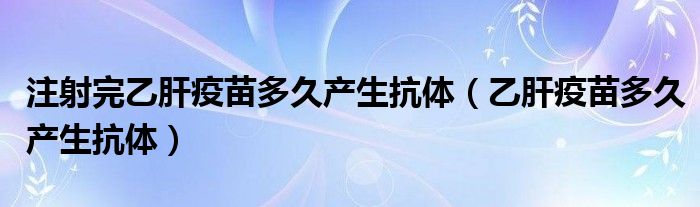 注射完乙肝疫苗多久产生抗体（乙肝疫苗多久产生抗体）